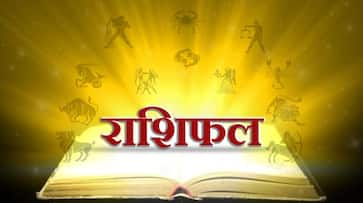 राशिफल